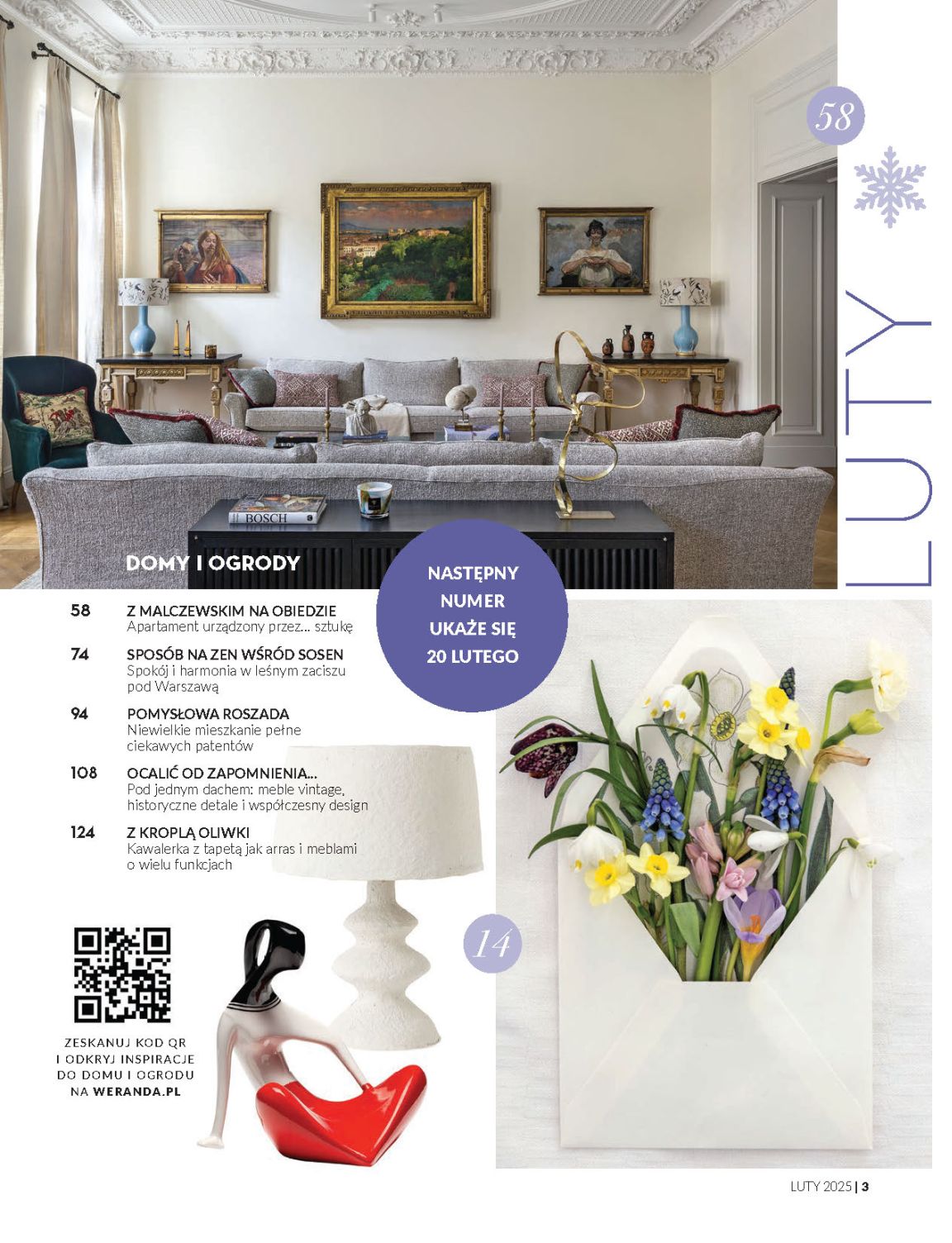 58

LUTY

DOMY I OGRODY

58 Z MALCZEWSKIM NA OBIEDZIE
Apartament urządzony przez... sztukę

74 SPOSÓB NA ZEN WŚRÓD SOSEN
Spokój i harmonia w leśnym zaciszu pod Warszawą

94 POMYSŁOWA ROSZADA
Niewielkie mieszkanie pełne ciekawych patentów

108 OCALIĆ OD ZAPOMNIENIA...
Pod jednym dachem: meble vintage, historyczne detale i współczesny design

124 Z KROPLĄ OLIWKI
Kawalerka z tapetą jak arras i meblami o wielu funkcjach

NASTĘPNY NUMER UKAŻE SIĘ 20 LUTEGO

14

ZESKANUJ KOD QR
I ODKRYJ INSPIRACJE
DO DOMU I OGRODU
NA WERANDA.PL

LUTY 2025 | 3